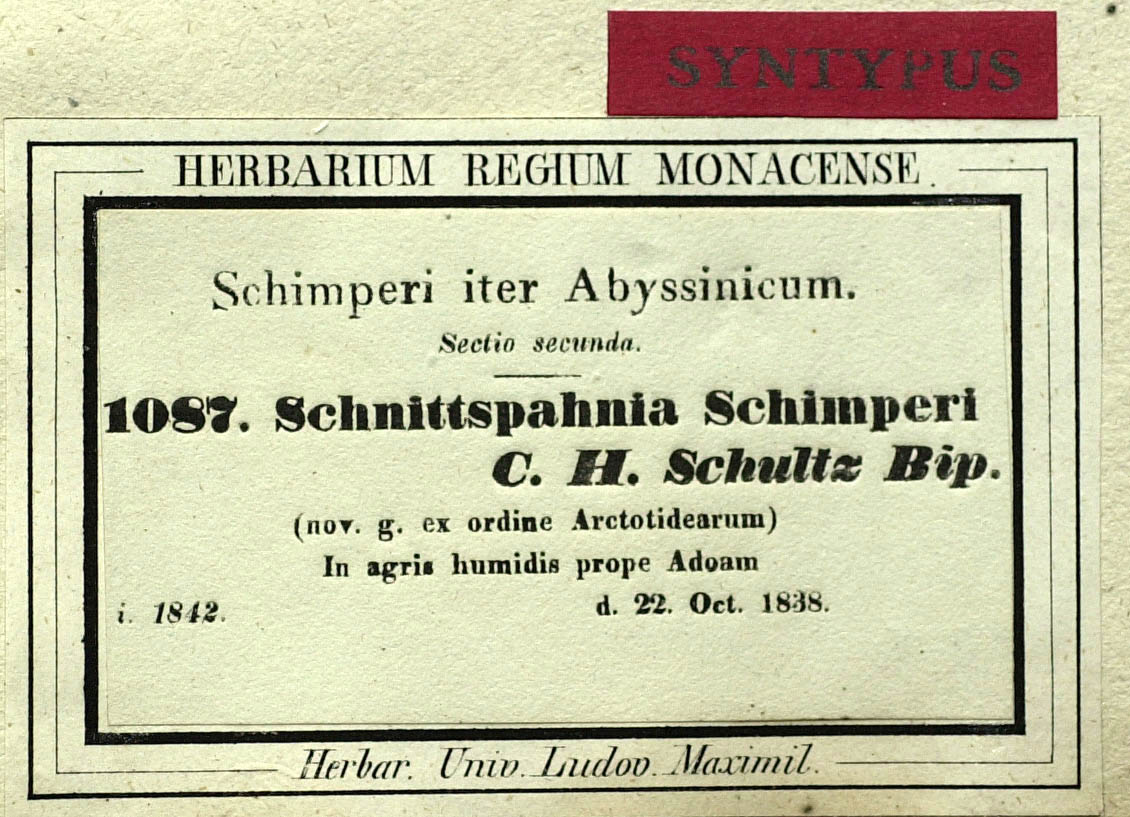 SYNTYPUS

HERBARIUM REGIUM MONACENSE.

Schimperi iter Abyssinicum.

Sectio secunda.

1087. Schnittspahnia Schimperi C. H. Schultz Bip.

(nov. g. ex ordine Arctotidearum)

In agris humidis prope Adoam

i. 1842. d. 22. Oct. 1838.

Herbar. Univ. Ludov. Maximil.